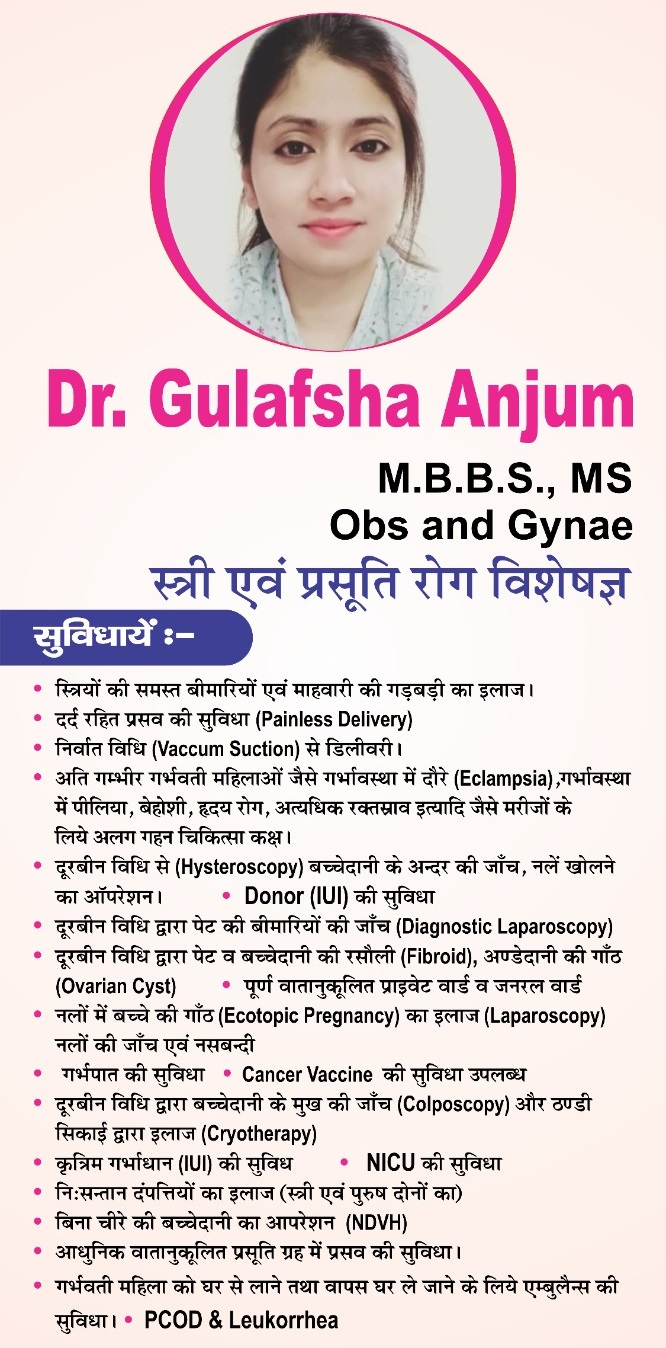 Dr. Gulafsha Anjum

M.B.B.S., MS
Obs and Gynae
स्त्री एवं प्रसूति रोग विशेषज्ञ

सुविधायें :-

• स्त्रियों की समस्त बीमारियों एवं माहवारी की गड़बड़ी का इलाज।
• दर्द रहित प्रसव की सुविधा (Painless Delivery)
• निर्वात विधि (Vaccum Suction) से डिलीवरी।
• अति गम्भीर गर्भवती महिलाओं जैसे गर्भावस्था में दौरे (Eclampsia),गर्भावस्था में पीलिया, बेहोशी, हृदय रोग, अत्यधिक रक्तस्राव इत्यादि जैसे मरीजों के लिये अलग गहन चिकित्सा कक्ष।
• दूरबीन विधि से (Hysteroscopy) बच्चेदानी के अन्दर की जाँच, नलें खोलने का ऑपरेशन। • Donor (IUI) की सुविधा
• दूरबीन विधि द्वारा पेट की बीमारियों की जाँच (Diagnostic Laparoscopy)
• दूरबीन विधि द्वारा पेट व बच्चेदानी की रसौली (Fibroid), अण्डेदानी की गाँठ (Ovarian Cyst) • पूर्ण वातानुकूलित प्राइवेट वार्ड व जनरल वार्ड
• नलों में बच्चे की गाँठ (Ecotopic Pregnancy) का इलाज (Laparoscopy) नलों की जाँच एवं नसबन्दी
• गर्भपात की सुविधा • Cancer Vaccine की सुविधा उपलब्ध
• दूरबीन विधि द्वारा बच्चेदानी के मुख की जाँच (Colposcopy) और ठण्डी सिकाई द्वारा इलाज (Cryotherapy)
• कृत्रिम गर्भाधान (IUI) की सुविध • NICU की सुविधा
• नि:सन्तान दंपत्तियों का इलाज (स्त्री एवं पुरुष दोनों का)
• बिना चीरे की बच्चेदानी का आपरेशन (NDVH)
• आधुनिक वातानुकूलित प्रसूति ग्रह में प्रसव की सुविधा।
• गर्भवती महिला को घर से लाने तथा वापस घर ले जाने के लिये एम्बुलैन्स की सुविधा। • PCOD & Leukorrhea